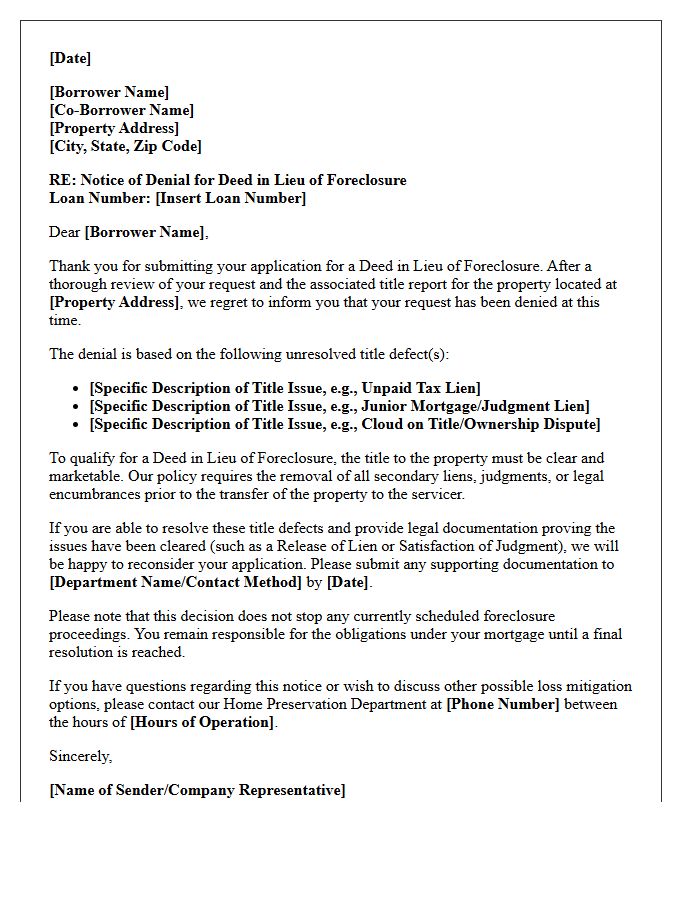 [Date]

[Borrower Name]
[Co-Borrower Name]
[Property Address]
[City, State, Zip Code]

RE: Notice of Denial for Deed in Lieu of Foreclosure
Loan Number: [Insert Loan Number]

Dear [Borrower Name],

Thank you for submitting your application for a Deed in Lieu of Foreclosure. After a thorough review of your request and the associated title report for the property located at [Property Address], we regret to inform you that your request has been denied at this time.

The denial is based on the following unresolved title defect(s):

• [Specific Description of Title Issue, e.g., Unpaid Tax Lien]
• [Specific Description of Title Issue, e.g., Junior Mortgage/Judgment Lien]
• [Specific Description of Title Issue, e.g., Cloud on Title/Ownership Dispute]

To qualify for a Deed in Lieu of Foreclosure, the title to the property must be clear and marketable. Our policy requires the removal of all secondary liens, judgments, or legal encumbrances prior to the transfer of the property to the servicer.

If you are able to resolve these title defects and provide legal documentation proving the issues have been cleared (such as a Release of Lien or Satisfaction of Judgment), we will be happy to reconsider your application. Please submit any supporting documentation to [Department Name/Contact Method] by [Date].

Please note that this decision does not stop any currently scheduled foreclosure proceedings. You remain responsible for the obligations under your mortgage until a final resolution is reached.

If you have questions regarding this notice or wish to discuss other possible loss mitigation options, please contact our Home Preservation Department at [Phone Number] between the hours of [Hours of Operation].

Sincerely,

[Name of Sender/Company Representative]